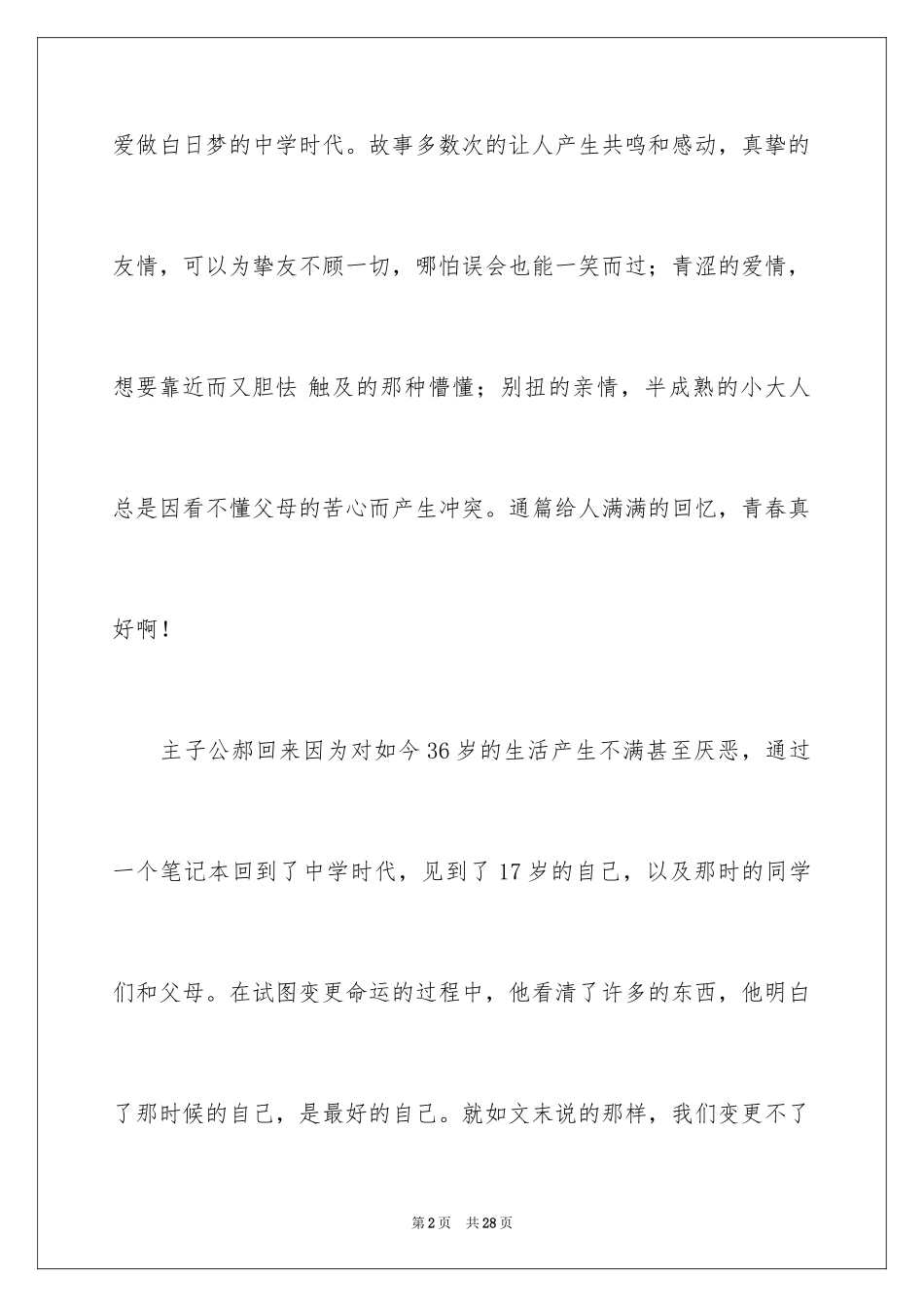 爱做白日梦的中学时代。故事多数次的让人产生共鸣和感动，真挚的友情，可以为挚友不顾一切，哪怕误会也能一笑而过；青涩的爱情，想要靠近而又胆怯 触及的那种懵懂；别扭的亲情，半成熟的小大人总是因看不懂父母的苦心而产生冲突。通篇给人满满的回忆，青春真好啊！

主子公郝回来因为对如今36岁的生活产生不满甚至厌恶，通过一个笔记本回到了中学时代，见到了17岁的自己，以及那时的同学们和父母。在试图变更命运的过程中，他看清了许多的东西，他明白了那时候的自己，是最好的自己。就如文末说的那样，我们变更不了

第2页　共28页